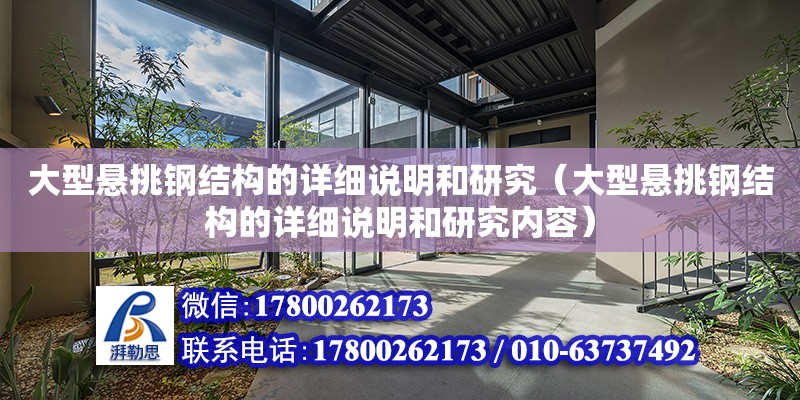 大型悬挑钢结构的详细说明和研究（大型悬挑钢结构的详细说明和研究内容）

湃勒思

微信:17800262173

联系电话:17800262173 / 010-63737492